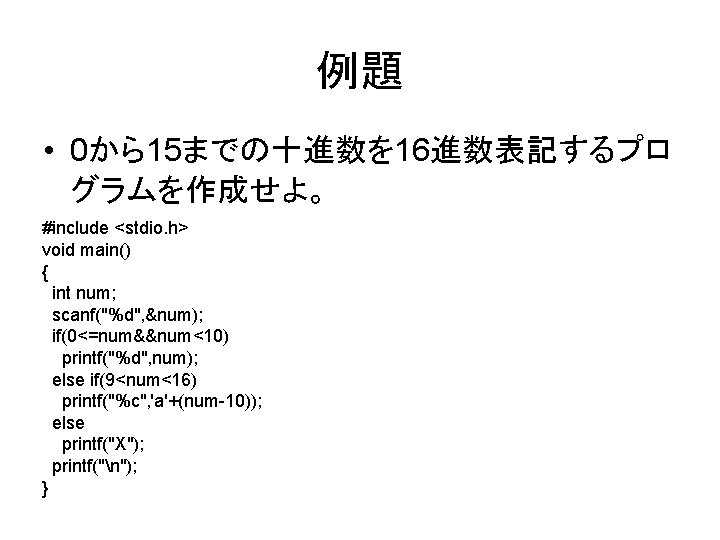 例題

• 0から15までの十進数を16進数表記するプログラムを作成せよ。

#include <stdio.h>
void main()
{
  int num;
  scanf("%d",&num);
  if(0<=num&&num<10)
    printf("%d",num);
  else if(9<num<16)
    printf("%c",'a'+(num-10));
  else
    printf("X");
  printf("\n");
}